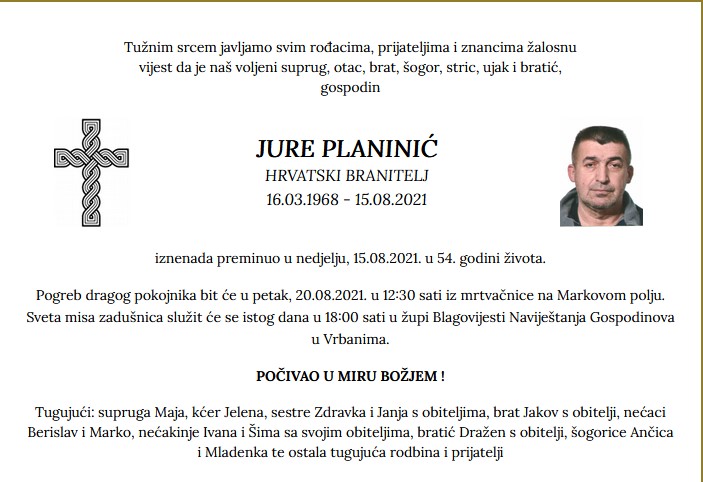 Tužnim srcem javljamo svim rođacima, prijateljima i znancima žalosnu vijest da je naš voljeni suprug, otac, brat, šogor, stric, ujak i bratić, gospodin

JURE PLANINIĆ
HRVATSKI BRANITELJ
16.03.1968 - 15.08.2021

iznenada preminuo u nedjelju, 15.08.2021. u 54. godini života.

Pogreb dragog pokojnika bit će u petak, 20.08.2021. u 12:30 sati iz mrtvačnice na Markovom polju. Sveta misa zadušnica služit će se istog dana u 18:00 sati u župi Blagovijesti Naviještanja Gospodinova u Vrbanima.

POČIVAO U MIRU BOŽJEM !

Tugujući: supruga Maja, kćer Jelena, sestre Zdravka i Janja s obiteljima, brat Jakov s obitelji, nećaci Berislav i Marko, nećakinje Ivana i Šima sa svojim obiteljima, bratić Dražen s obitelji, šogorice Ančica i Mladenka te ostala tugujuća rodbina i prijatelji